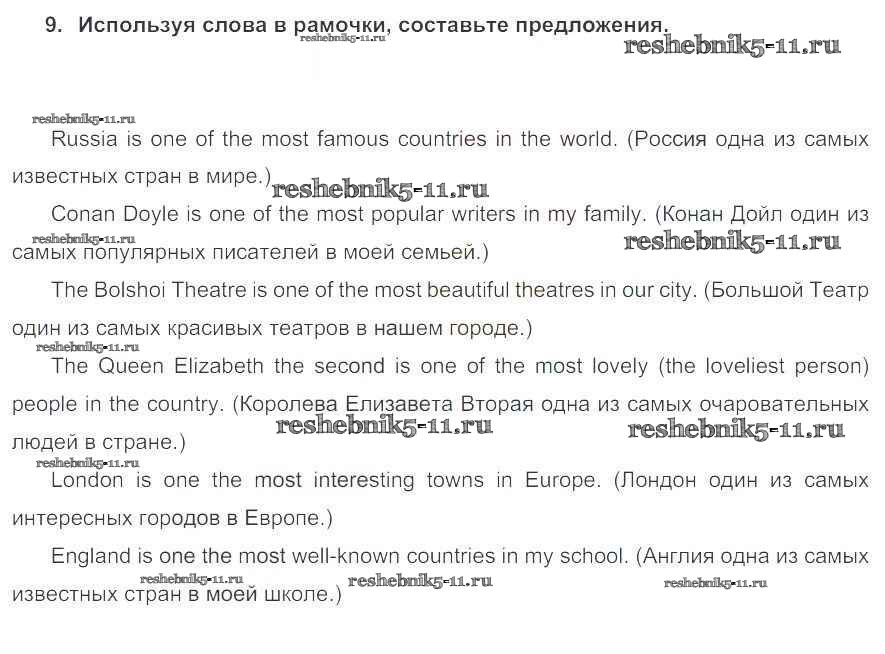 9. Используя слова в рамочки, составьте предложения.

reshebnik5-11.ru
reshebnik5-11.ru

reshebnik5-11.ru
Russia is one of the most famous countries in the world. (Россия одна из самых известных стран в мире.)
reshebnik5-11.ru

Conan Doyle is one of the most popular writers in my family. (Конан Дойл один из самых популярных писателей в моей семьей.)
reshebnik5-11.ru
reshebnik5-11.ru

The Bolshoi Theatre is one of the most beautiful theatres in our city. (Большой Театр один из самых красивых театров в нашем городе.)
reshebnik5-11.ru

The Queen Elizabeth the second is one of the most lovely (the loveliest person) people in the country. (Королева Елизавета Вторая одна из самых очаровательных людей в стране.)
reshebnik5-11.ru
reshebnik5-11.ru
reshebnik5-11.ru

London is one the most interesting towns in Europe. (Лондон один из самых интересных городов в Европе.)

England is one the most well-known countries in my school. (Англия одна из самых известных стран в моей школе.)
reshebnik5-11.ru
reshebnik5-11.ru
reshebnik5-11.ru